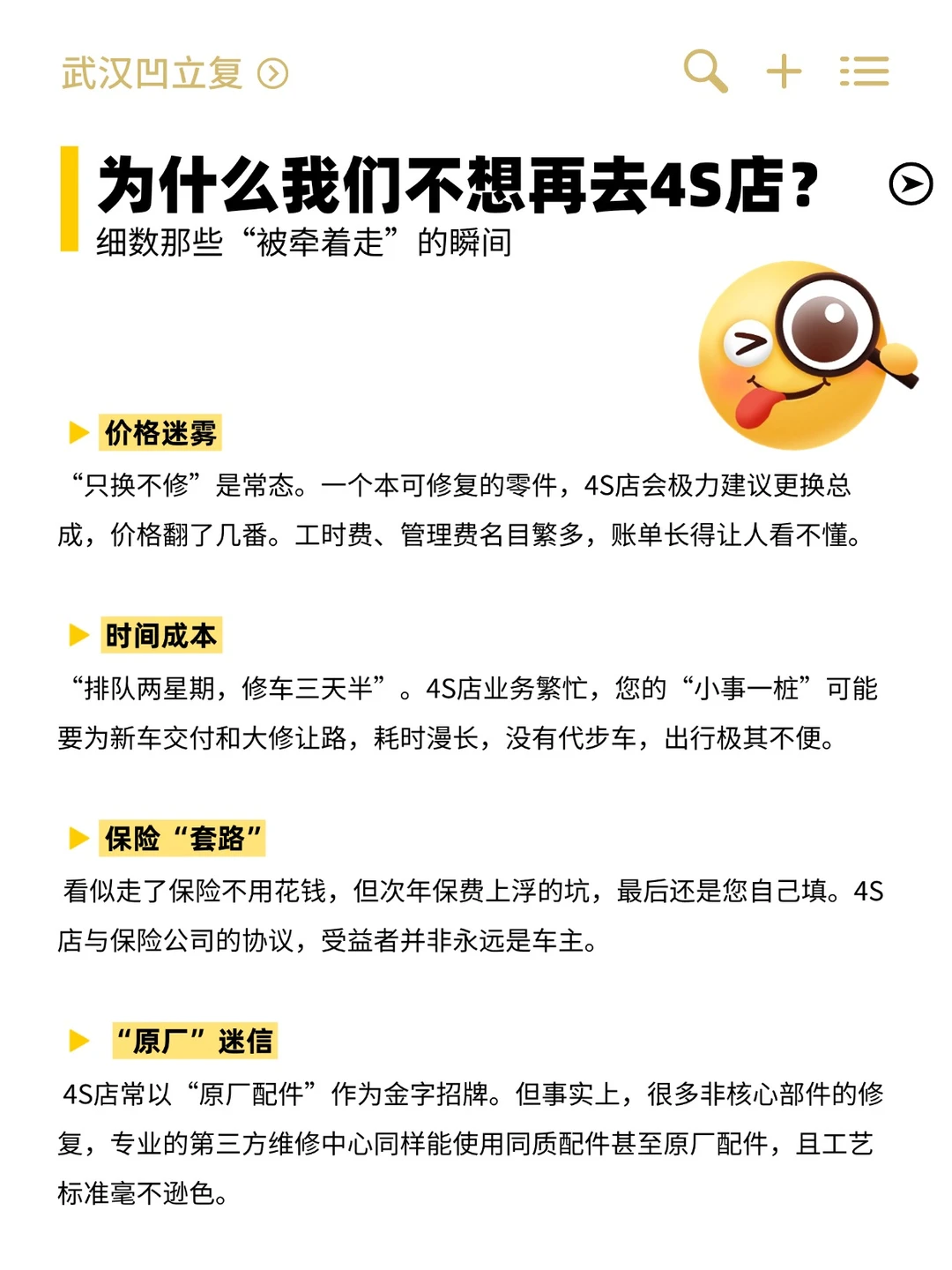 武汉凹立复

为什么我们不想再去4S店?

细数那些“被牵着走”的瞬间

价格迷雾

“只换不修”是常态。一个本可修复的零件，4S店会极力建议更换总成，价格翻了几番。工时费、管理费名目繁多，账单长得让人看不懂。

时间成本

“排队两星期，修车三天半”。4S店业务繁忙，您的“小事一桩”可能要为新车交付和大修让路，耗时漫长，没有代步车，出行极其不便。

保险“套路”

看似走了保险不用花钱，但次年保费上浮的坑，最后还是您自己填。4S店与保险公司的协议，受益者并非永远是车主。

“原厂”迷信

4S店常以“原厂配件”作为金字招牌。但事实上，很多非核心部件的修复，专业的第三方维修中心同样能使用同质配件甚至原厂配件，且工艺标准毫不逊色。